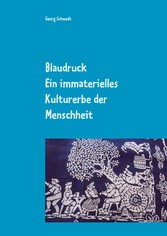 Georg Schwedt

Blaudruck
Ein immaterielles Kulturerbe der Menschheit